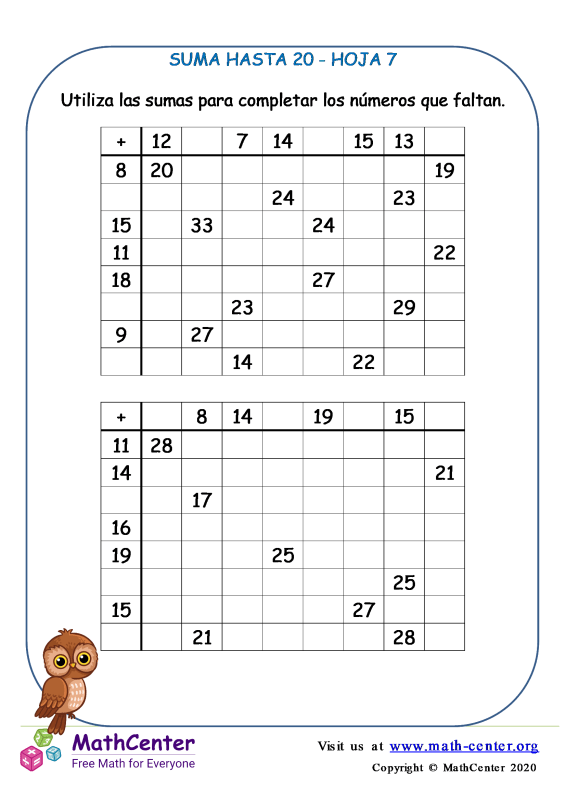 SUMA HASTA 20 - HOJA 7

Utiliza las sumas para completar los números que faltan.

| + | 12 | | 7 | 14 | | 15 | 13 | |
|---|---|---|---|---|---|---|---|---|
| 8 | 20 | | | | | | | 19 |
| | | | | 24 | | | 23 | |
| 15 | | 33 | | | 24 | | | |
| 11 | | | | | | | | 22 |
| 18 | | | | | 27 | | | |
| | | | 23 | | | | 29 | |
| 9 | | 27 | | | | | | |
| | | | 14 | | | 22 | | |

| + | | 8 | 14 | | 19 | | 15 | |
|---|---|---|---|---|---|---|---|---|
| 11 | 28 | | | | | | | |
| 14 | | | | | | | | 21 |
| | | 17 | | | | | | |
| 16 | | | | | | | | |
| 19 | | | | 25 | | | | |
| | | | | | | | 25 | |
| 15 | | | | | | 27 | | |
| | | 21 | | | | | 28 | |

MathCenter
Free Math for Everyone

Visit us at www.math-center.org
Copyright © MathCenter 2020